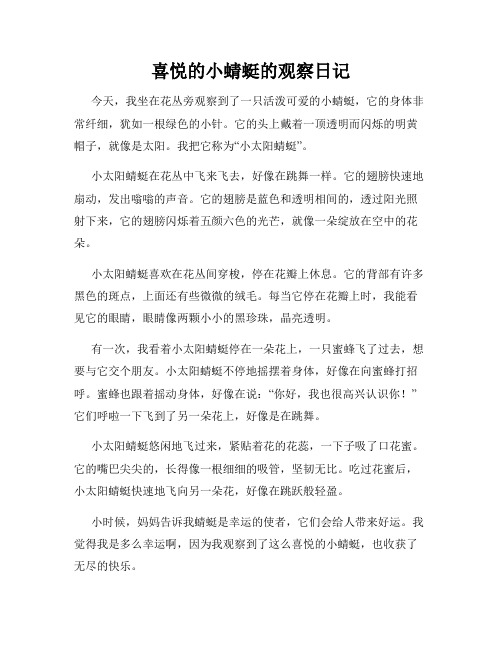 喜悦的小蜻蜓的观察日记

今天，我坐在花丛旁观察到了一只活泼可爱的小蜻蜓，它的身体非常纤细，犹如一根绿色的小针。它的头上戴着一顶透明而闪烁的明黄帽子，就像是太阳。我把它称为“小太阳蜻蜓”。

小太阳蜻蜓在花丛中飞来飞去，好像在跳舞一样。它的翅膀快速地扇动，发出嗡嗡的声音。它的翅膀是蓝色和透明相间的，透过阳光照射下来，它的翅膀闪烁着五颜六色的光芒，就像一朵绽放在空中的花朵。

小太阳蜻蜓喜欢在花丛间穿梭，停在花瓣上休息。它的背部有许多黑色的斑点，上面还有些微微的绒毛。每当它停在花瓣上时，我能看见它的眼睛，眼睛像两颗小小的黑珍珠，晶亮透明。

有一次，我看着小太阳蜻蜓停在一朵花上，一只蜜蜂飞了过去，想要与它交个朋友。小太阳蜻蜓不停地摇摆着身体，好像在向蜜蜂打招呼。蜜蜂也跟着摇动身体，好像在说：“你好，我也很高兴认识你！”它们呼啦一下飞到了另一朵花上，好像是在跳舞。

小太阳蜻蜓悠闲地飞过来，紧贴着花的花蕊，一下子吸了口花蜜。它的嘴巴尖尖的，长得像一根细细的吸管，坚韧无比。吃过花蜜后，小太阳蜻蜓快速地飞向另一朵花，好像在跳跃般轻盈。

小时候，妈妈告诉我蜻蜓是幸运的使者，它们会给人带来好运。我觉得我是多么幸运啊，因为我观察到了这么喜悦的小蜻蜓，也收获了无尽的快乐。